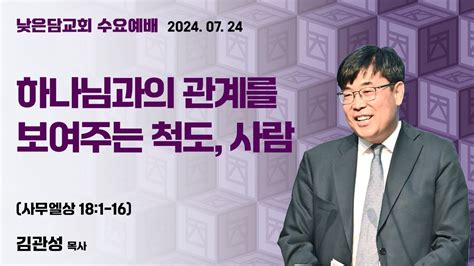 낮은담교회 수요예배 2024. 07. 24

하나님과의 관계를 보여주는 척도, 사람

(사무엘상 18:1-16)

김관성 목사